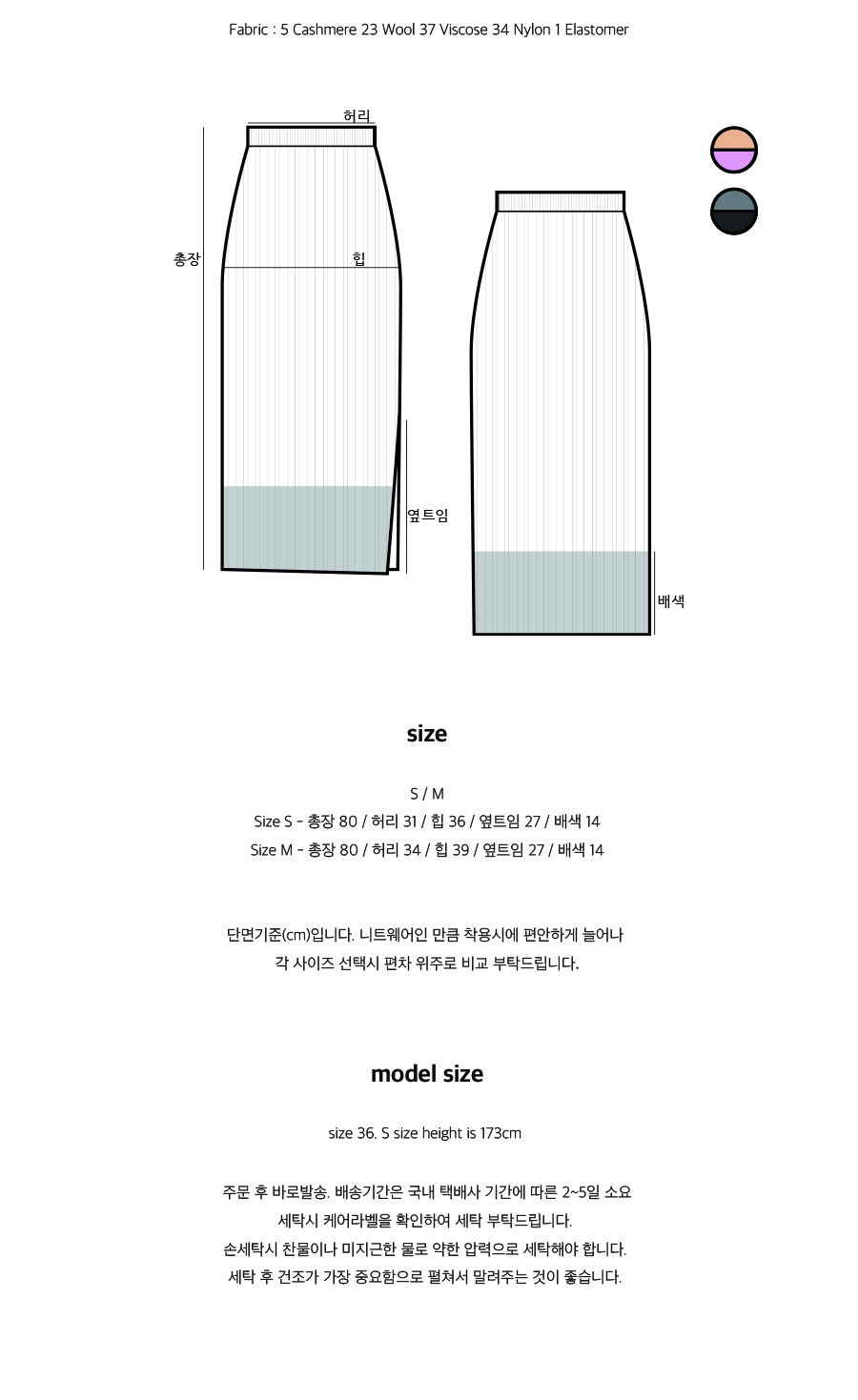 Fabric : 5 Cashmere 23 Wool 37 Viscose 34 Nylon 1 Elastomer

허리

총장

힙

옆트임

배색

size

S / M
Size S - 총장 80 / 허리 31 / 힙 36 / 옆트임 27 / 배색 14
Size M - 총장 80 / 허리 34 / 힙 39 / 옆트임 27 / 배색 14

단면기준(cm)입니다. 니트웨어인 만큼 착용시에 편안하게 늘어나
각 사이즈 선택시 편차 위주로 비교 부탁드립니다.

model size

size 36. S size height is 173cm

주문 후 바로발송. 배송기간은 국내 택배사 기간에 따른 2~5일 소요
세탁시 케어라벨을 확인하여 세탁 부탁드립니다.
손세탁시 찬물이나 미지근한 물로 약한 압력으로 세탁해야 합니다.
세탁 후 건조가 가장 중요함으로 펼쳐서 말려주는 것이 좋습니다.